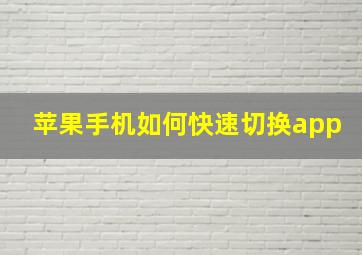 苹果手机如何快速切换app